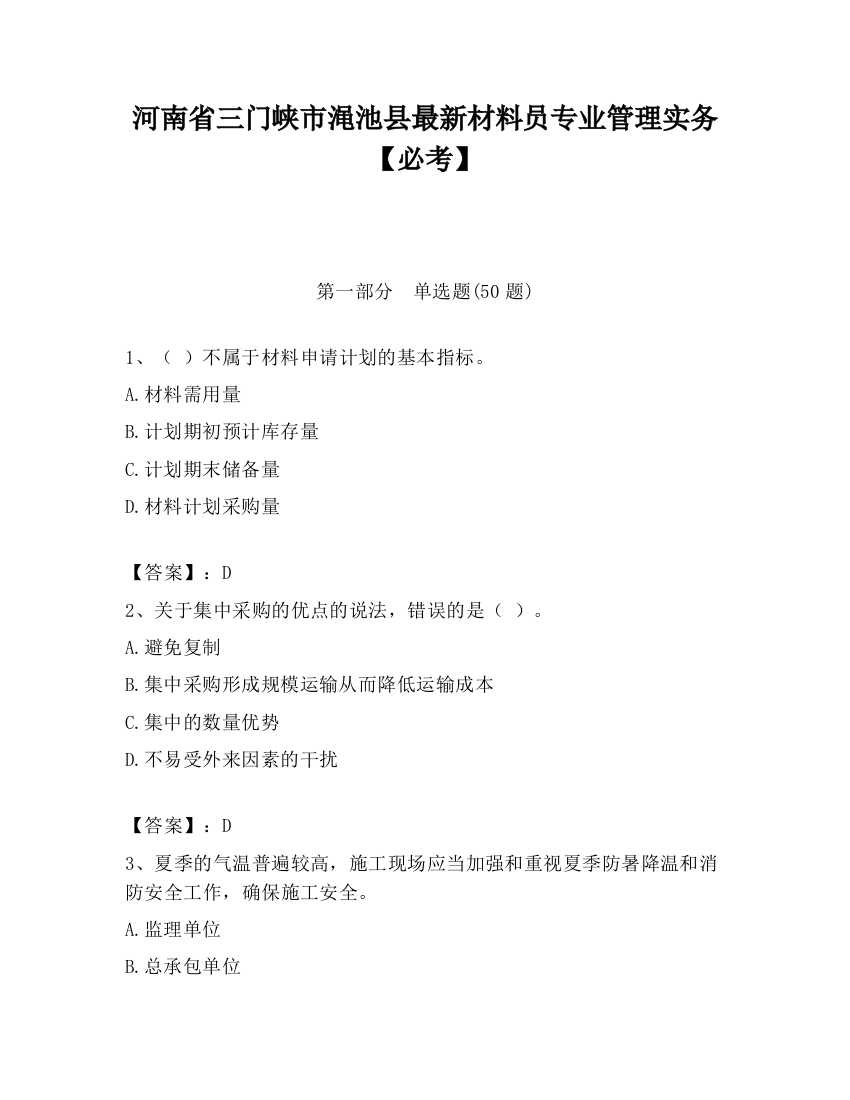 河南省三门峡市渑池县最新材料员专业管理实务【必考】

第一部分　单选题(50 题)

1、（ ）不属于材料申请计划的基本指标。

A.材料需用量

B.计划期初预计库存量

C.计划期末储备量

D.材料计划采购量

【答案】：D

2、关于集中采购的优点的说法，错误的是（ ）。

A.避免复制

B.集中采购形成规模运输从而降低运输成本

C.集中的数量优势

D.不易受外来因素的干扰

【答案】：D

3、夏季的气温普遍较高，施工现场应当加强和重视夏季防暑降温和消防安全工作，确保施工安全。

A.监理单位

B.总承包单位